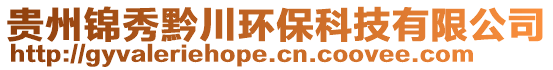 贵州锦秀黔川环保科技有限公司
http://gyvaleriehope.cn.coovee.com